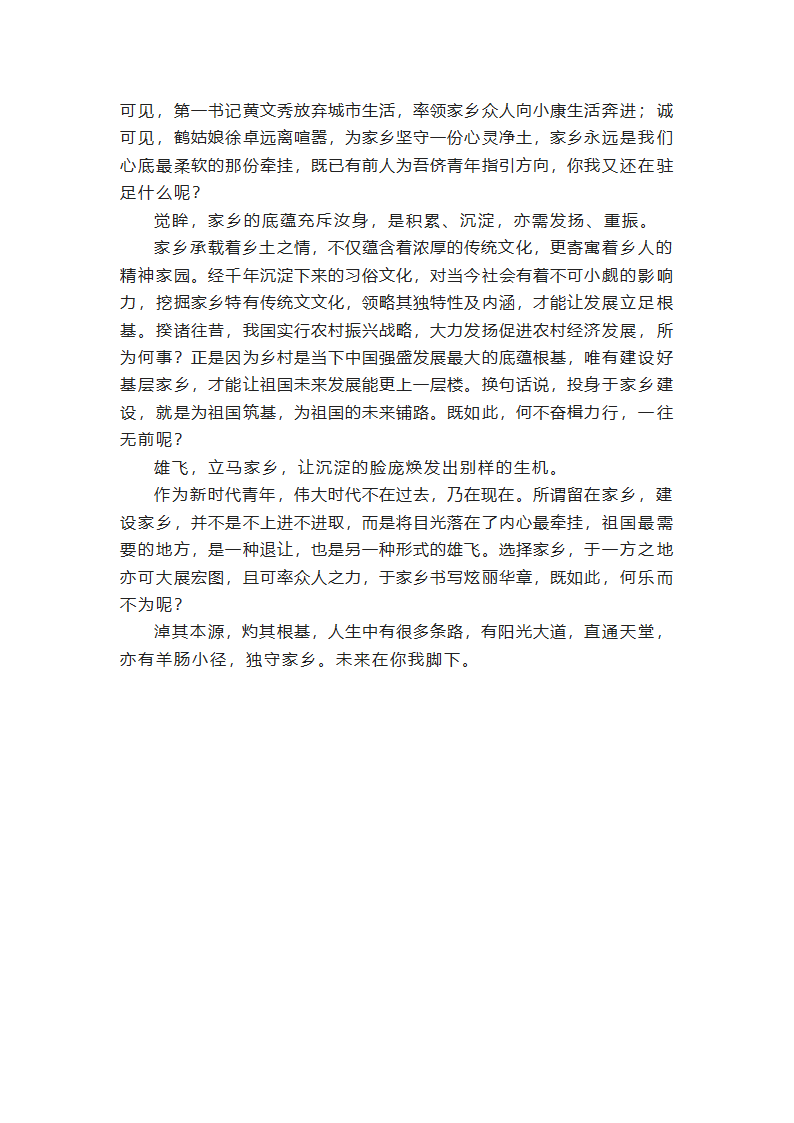 可见，第一书记黄文秀放弃城市生活，率领家乡众人向小康生活奔进；诚可见，鹤姑娘徐卓远离喧嚣，为家乡坚守一份心灵净土，家乡永远是我们心底最柔软的那份牵挂，既已有前人为吾侪青年指引方向，你我又还在驻足什么呢？

觉眸，家乡的底蕴充斥汝身，是积累、沉淀，亦需发扬、重振。

家乡承载着乡土之情，不仅蕴含着浓厚的传统文化，更寄寓着乡人的精神家园。经千年沉淀下来的习俗文化，对当今社会有着不可小觑的影响力，挖掘家乡特有传统文文化，领略其独特性及内涵，才能让发展立足根基。揆诸往昔，我国实行农村振兴战略，大力发扬促进农村经济发展，所为何事？正是因为乡村是当下中国强盛发展最大的底蕴根基，唯有建设好基层家乡，才能让祖国未来发展能更上一层楼。换句话说，投身于家乡建设，就是为祖国筑基，为祖国的未来铺路。既如此，何不奋楫力行，一往无前呢？

雄飞，立马家乡，让沉淀的脸庞焕发出别样的生机。

作为新时代青年，伟大时代不在过去，乃在现在。所谓留在家乡，建设家乡，并不是不上进不进取，而是将目光落在了内心最牵挂，祖国最需要的地方，是一种退让，也是另一种形式的雄飞。选择家乡，于一方之地亦可大展宏图，且可率众人之力，于家乡书写炫丽华章，既如此，何乐而不为呢？

淖其本源，灼其根基，人生中有很多条路，有阳光大道，直通天堂，亦有羊肠小径，独守家乡。未来在你我脚下。